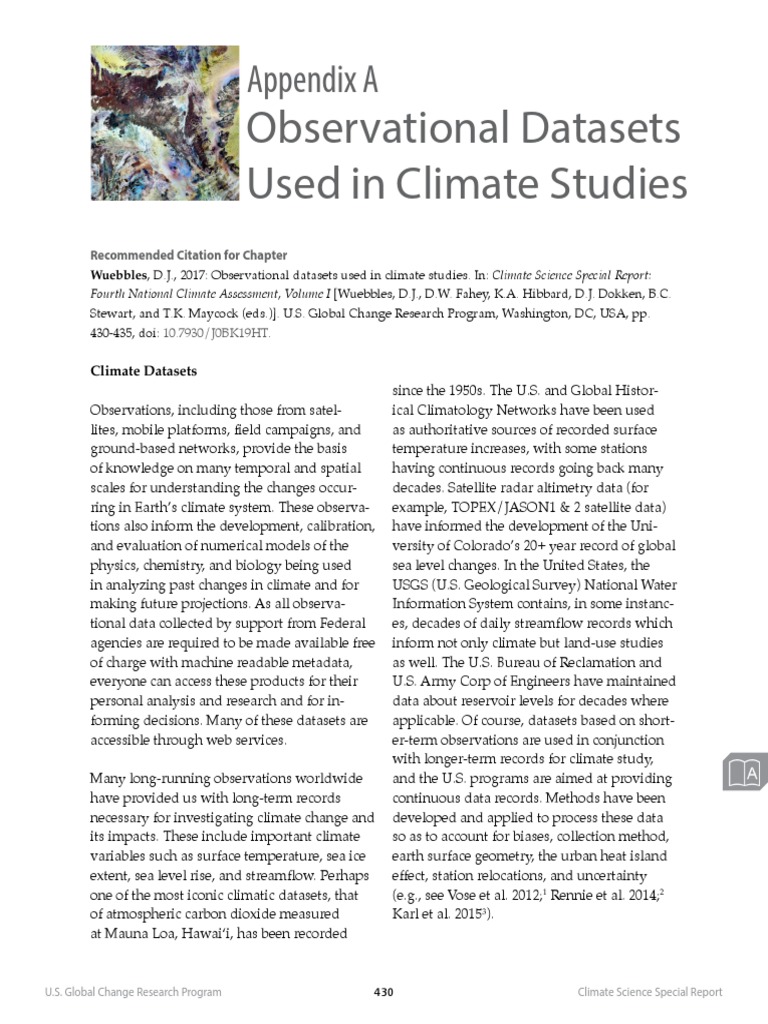 Appendix A
Observational Datasets Used in Climate Studies

Recommended Citation for Chapter

Wuebbles, D.J., 2017: Observational datasets used in climate studies. In: Climate Science Special Report: Fourth National Climate Assessment, Volume I [Wuebbles, D.J., D.W. Fahey, K.A. Hibbard, D.J. Dokken, B.C. Stewart, and T.K. Maycock (eds.)]. U.S. Global Change Research Program, Washington, DC, USA, pp. 430-435, doi: 10.7930/J0BK19HT.

Climate Datasets

Observations, including those from satellites, mobile platforms, field campaigns, and ground-based networks, provide the basis of knowledge on many temporal and spatial scales for understanding the changes occurring in Earth's climate system. These observations also inform the development, calibration, and evaluation of numerical models of the physics, chemistry, and biology being used in analyzing past changes in climate and for making future projections. As all observational data collected by support from Federal agencies are required to be made available free of charge with machine readable metadata, everyone can access these products for their personal analysis and research and for informing decisions. Many of these datasets are accessible through web services.

Many long-running observations worldwide have provided us with long-term records necessary for investigating climate change and its impacts. These include important climate variables such as surface temperature, sea ice extent, sea level rise, and streamflow. Perhaps one of the most iconic climatic datasets, that of atmospheric carbon dioxide measured at Mauna Loa, Hawai'i, has been recorded since the 1950s. The U.S. and Global Historical Climatology Networks have been used as authoritative sources of recorded surface temperature increases, with some stations having continuous records going back many decades. Satellite radar altimetry data (for example, TOPEX/JASON1 & 2 satellite data) have informed the development of the University of Colorado's 20+ year record of global sea level changes. In the United States, the USGS (U.S. Geological Survey) National Water Information System contains, in some instances, decades of daily streamflow records which inform not only climate but land-use studies as well. The U.S. Bureau of Reclamation and U.S. Army Corp of Engineers have maintained data about reservoir levels for decades where applicable. Of course, datasets based on shorter-term observations are used in conjunction with longer-term records for climate study, and the U.S. programs are aimed at providing continuous data records. Methods have been developed and applied to process these data so as to account for biases, collection method, earth surface geometry, the urban heat island effect, station relocations, and uncertainty (e.g., see Vose et al. 2012;$^1$ Rennie et al. 2014;$^2$ Karl et al. 2015$^3$).

A

U.S. Global Change Research Program 430 Climate Science Special Report